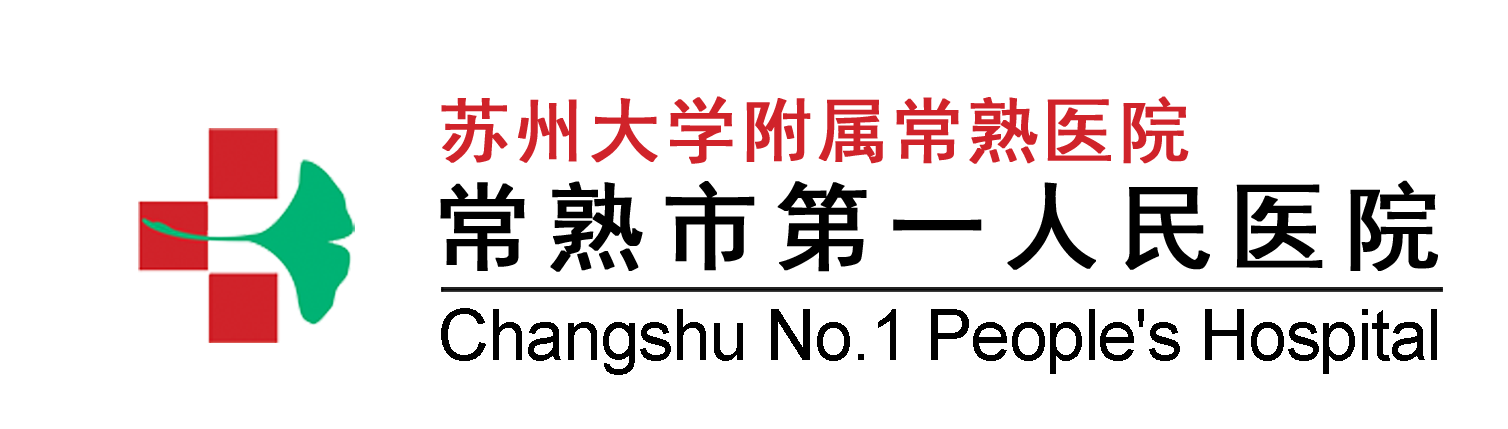 苏州大学附属常熟医院
常熟市第一人民医院
Changshu No.1 People's Hospital